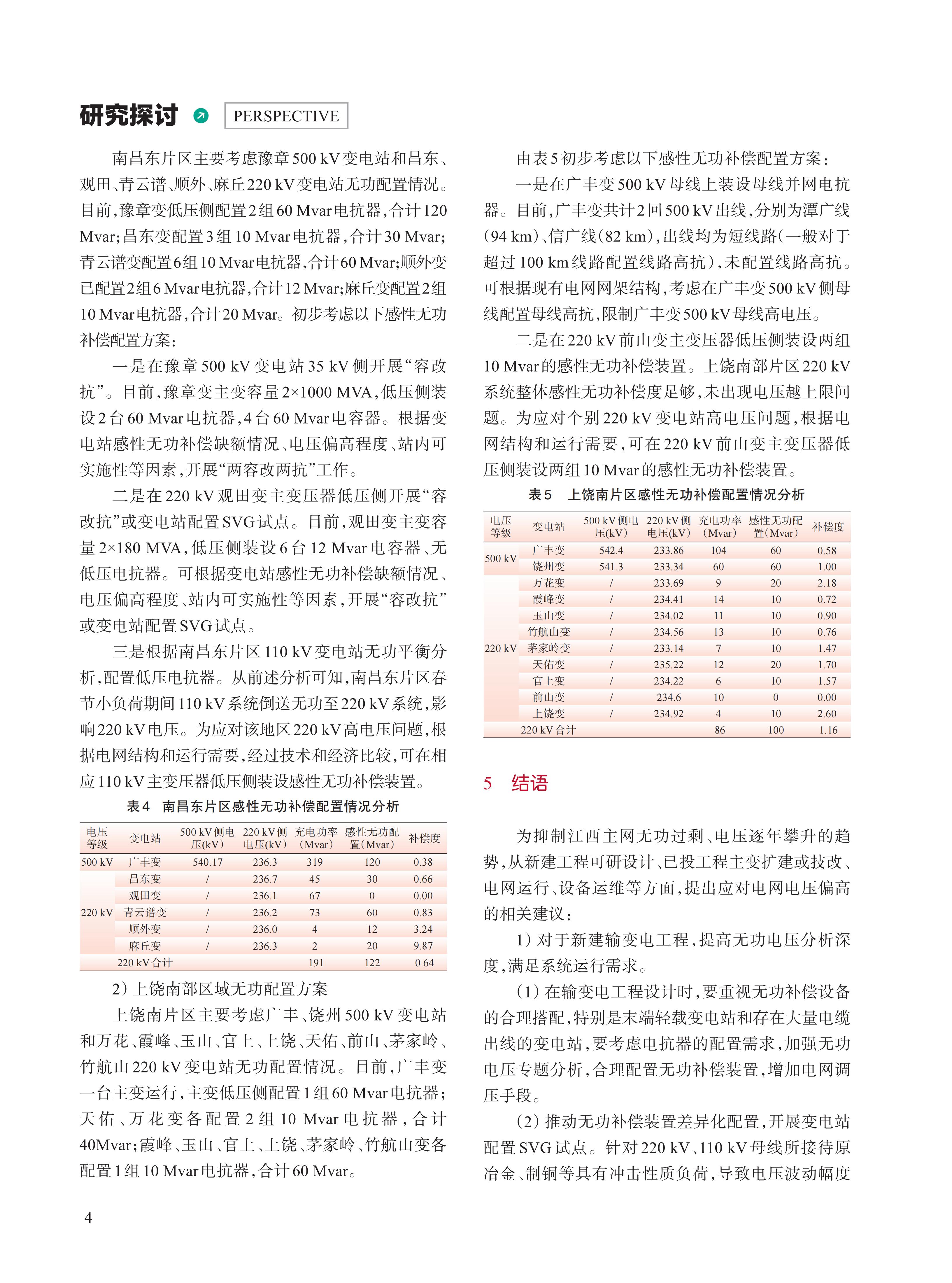 研究探讨 PERSPECTIVE

南昌东片区主要考虑豫章500 kV变电站和昌东、观田、青云谱、顺外、麻丘220 kV变电站无功配置情况。目前，豫章变低压侧配置2组60 Mvar电抗器，合计120 Mvar；昌东变配置3组10 Mvar电抗器，合计30 Mvar；青云谱变配置6组10 Mvar电抗器，合计60 Mvar；顺外变已配置2组6 Mvar电抗器，合计12 Mvar；麻丘变配置2组10 Mvar电抗器，合计20 Mvar。初步考虑以下感性无功补偿配置方案：

一是在豫章500 kV变电站35 kV侧开展“容改抗”。目前，豫章变主变容量2×1000 MVA，低压侧装设2台60 Mvar电抗器，4台60 Mvar电容器。根据变电站感性无功补偿缺额情况、电压偏高程度、站内可实施性等因素，开展“两容改两抗”工作。

二是在220 kV观田变主变压器低压侧开展“容改抗”或变电站配置SVG试点。目前，观田变主变容量2×180 MVA，低压侧装设6台12 Mvar电容器、无低压电抗器。可根据变电站感性无功补偿缺额情况、电压偏高程度、站内可实施性等因素，开展“容改抗”或变电站配置SVG试点。

三是根据南昌东片区110 kV变电站无功平衡分析，配置低压电抗器。从前述分析可知，南昌东片区春节小负荷期间110 kV系统倒送无功至220 kV系统，影响220 kV电压。为应对该地区220 kV高电压问题，根据电网结构和运行需要，经过技术和经济比较，可在相应110 kV主变压器低压侧装设感性无功补偿装置。

表4 南昌东片区感性无功补偿配置情况分析

| 电压等级 | 变电站 | 500 kV侧电压(kV) | 220 kV侧电压(kV) | 充电功率(Mvar) | 感性无功配置(Mvar) | 补偿度 |
|---|---|---|---|---|---|---|
| 500 kV | 广丰变 | 540.17 | 236.3 | 319 | 120 | 0.38 |
| 220 kV | 昌东变 | / | 236.7 | 45 | 30 | 0.66 |
| | 观田变 | / | 236.1 | 67 | 0 | 0.00 |
| | 青云谱变 | / | 236.2 | 73 | 60 | 0.83 |
| | 顺外变 | / | 236.0 | 4 | 12 | 3.24 |
| | 麻丘变 | / | 236.3 | 2 | 20 | 9.87 |
| 220 kV合计 | | | | 191 | 122 | 0.64 |

2）上饶南部区域无功配置方案

上饶南片区主要考虑广丰、饶州500 kV变电站和万花、霞峰、玉山、官上、上饶、天佑、前山、茅家岭、竹航山220 kV变电站无功配置情况。目前，广丰变一台主变运行，主变低压侧配置1组60 Mvar电抗器；天佑、万花变各配置2组10 Mvar电抗器，合计40Mvar；霞峰、玉山、官上、上饶、茅家岭、竹航山变各配置1组10 Mvar电抗器，合计60 Mvar。

由表5初步考虑以下感性无功补偿配置方案：

一是在广丰变500 kV母线上装设母线并网电抗器。目前，广丰变共计2回500 kV出线，分别为潭广线（94 km）、信广线（82 km），出线均为短线路（一般对于超过100 km线路配置线路高抗），未配置线路高抗。可根据现有电网网架结构，考虑在广丰变500 kV侧母线配置母线高抗，限制广丰变500 kV母线高电压。

二是在220 kV前山变主变压器低压侧装设两组10 Mvar的感性无功补偿装置。上饶南部片区220 kV系统整体感性无功补偿度足够，未出现电压越上限问题。为应对个别220 kV变电站高电压问题，根据电网结构和运行需要，可在220 kV前山变主变压器低压侧装设两组10 Mvar的感性无功补偿装置。

表5 上饶南片区感性无功补偿配置情况分析

| 电压等级 | 变电站 | 500 kV侧电压(kV) | 220 kV侧电压(kV) | 充电功率(Mvar) | 感性无功配置(Mvar) | 补偿度 |
|---|---|---|---|---|---|---|
| 500 kV | 广丰变 | 542.4 | 233.86 | 104 | 60 | 0.58 |
| | 饶州变 | 541.3 | 233.34 | 60 | 60 | 1.00 |
| 220 kV | 万花变 | / | 233.69 | 9 | 20 | 2.18 |
| | 霞峰变 | / | 234.41 | 14 | 10 | 0.72 |
| | 玉山变 | / | 234.02 | 11 | 10 | 0.90 |
| | 竹航山变 | / | 234.56 | 13 | 10 | 0.76 |
| | 茅家岭变 | / | 233.14 | 7 | 10 | 1.47 |
| | 天佑变 | / | 235.22 | 12 | 20 | 1.70 |
| | 官上变 | / | 234.22 | 6 | 10 | 1.57 |
| | 前山变 | / | 234.6 | 10 | 0 | 0.00 |
| | 上饶变 | / | 234.92 | 4 | 10 | 2.60 |
| 220 kV合计 | | | | 86 | 100 | 1.16 |

5 结语

为抑制江西主网无功过剩、电压逐年攀升的趋势，从新建工程可研设计、已投工程主变扩建或技改、电网运行、设备运维等方面，提出应对电网电压偏高的相关建议：

1）对于新建输变电工程，提高无功电压分析深度，满足系统运行需求。

（1）在输变电工程设计时，要重视无功补偿设备的合理搭配，特别是末端轻载变电站和存在大量电缆出线的变电站，要考虑电抗器的配置需求，加强无功电压专题分析，合理配置无功补偿装置，增加电网调压手段。

（2）推动无功补偿装置差异化配置，开展变电站配置SVG试点。针对220 kV、110 kV母线所接待原冶金、制铜等具有冲击性质负荷，导致电压波动幅度

4